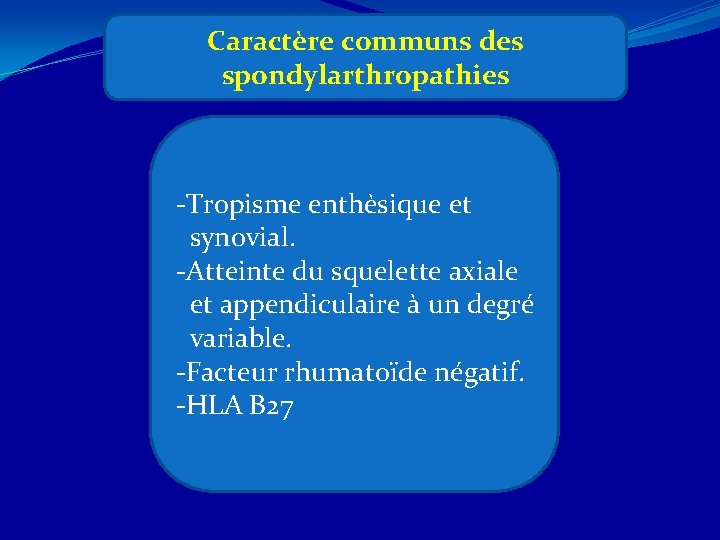 Caractère communs des spondylarthropathies

-Tropisme enthèsique et synovial.
-Atteinte du squelette axiale et appendiculaire à un degré variable.
-Facteur rhumatoïde négatif.
-HLA B27